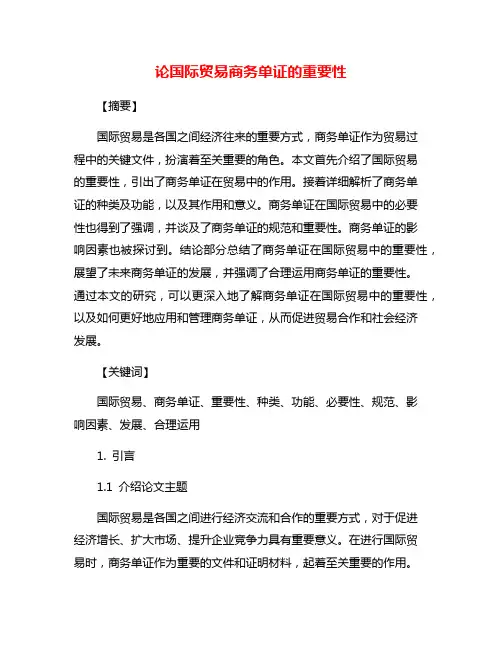 论国际贸易商务单证的重要性

【摘要】

国际贸易是各国之间经济往来的重要方式，商务单证作为贸易过程中的关键文件，扮演着至关重要的角色。本文首先介绍了国际贸易的重要性，引出了商务单证在贸易中的作用。接着详细解析了商务单证的种类及功能，以及其作用和意义。商务单证在国际贸易中的必要性也得到了强调，并谈及了商务单证的规范和重要性。商务单证的影响因素也被探讨到。结论部分总结了商务单证在国际贸易中的重要性，展望了未来商务单证的发展，并强调了合理运用商务单证的重要性。通过本文的研究，可以更深入地了解商务单证在国际贸易中的重要性，以及如何更好地应用和管理商务单证，从而促进贸易合作和社会经济发展。

【关键词】

国际贸易、商务单证、重要性、种类、功能、必要性、规范、影响因素、发展、合理运用

1. 引言

1.1 介绍论文主题

国际贸易是各国之间进行经济交流和合作的重要方式，对于促进经济增长、扩大市场、提升企业竞争力具有重要意义。在进行国际贸易时，商务单证作为重要的文件和证明材料，起着至关重要的作用。